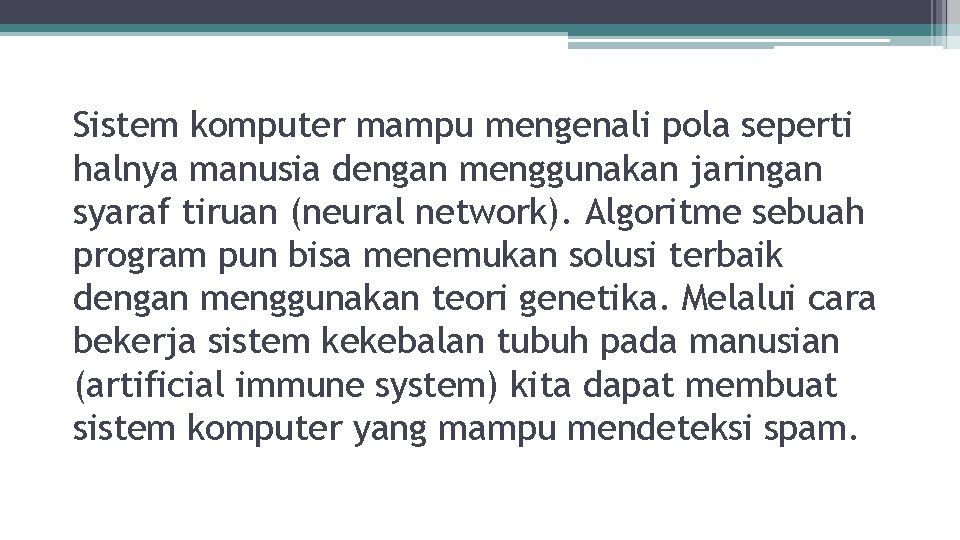 Sistem komputer mampu mengenali pola seperti halnya manusia dengan menggunakan jaringan syaraf tiruan (neural network). Algoritme sebuah program pun bisa menemukan solusi terbaik dengan menggunakan teori genetika. Melalui cara bekerja sistem kekebalan tubuh pada manusian (artificial immune system) kita dapat membuat sistem komputer yang mampu mendeteksi spam.